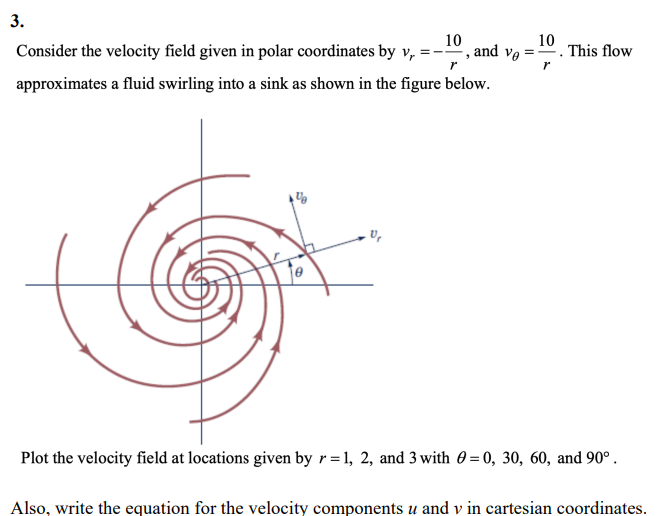 3.

Consider the velocity field given in polar coordinates by $v_r = -\frac{10}{r}$, and $v_\theta = \frac{10}{r}$. This flow approximates a fluid swirling into a sink as shown in the figure below.

$v_\theta$

$v_r$

$r$

$\theta$

Plot the velocity field at locations given by $r = 1,\ 2,$ and $3$ with $\theta = 0,\ 30,\ 60,$ and $90°$.

Also, write the equation for the velocity components $u$ and $v$ in cartesian coordinates.